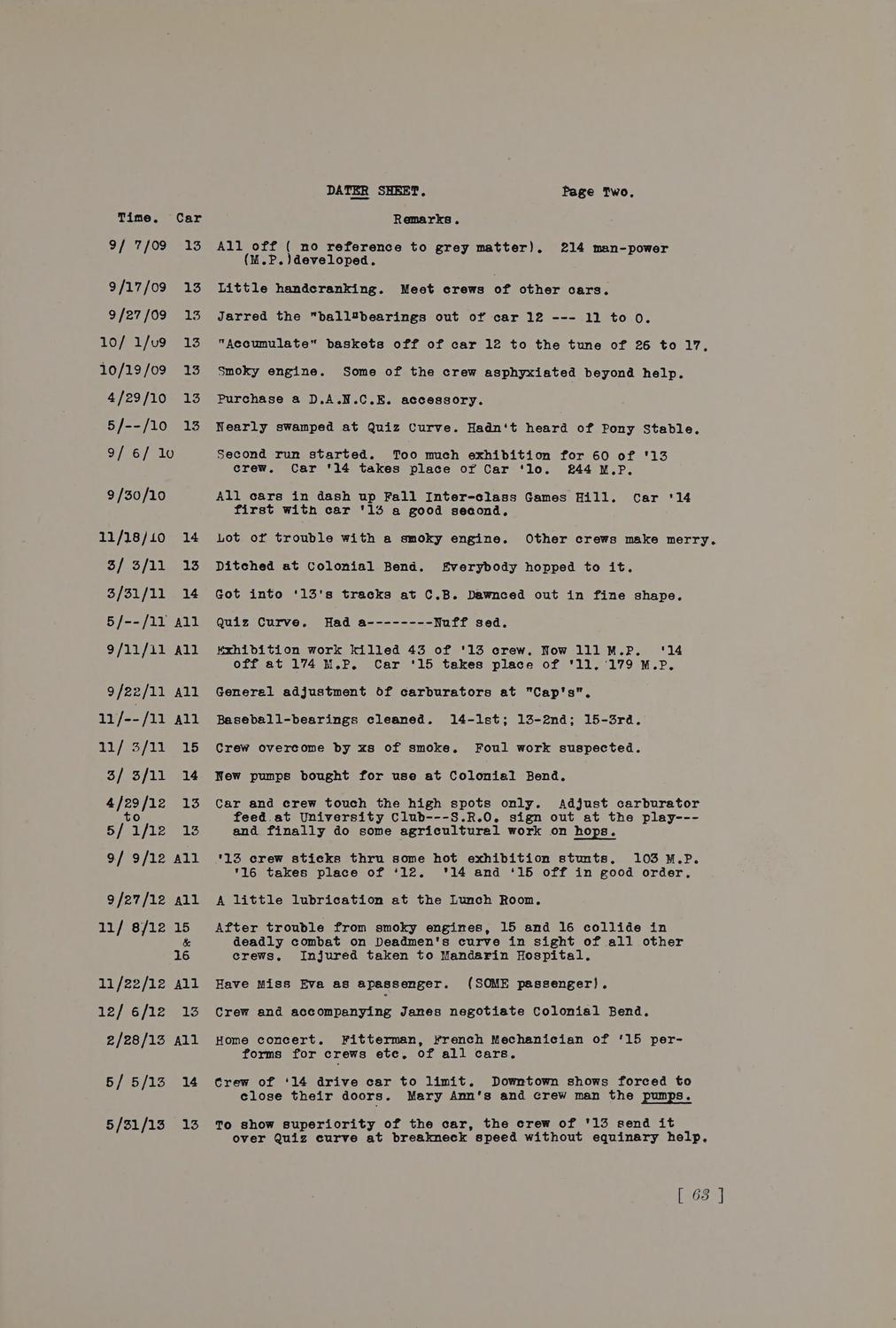 DATER SHEET. Page Two.

| Time. | Car | Remarks. |
|---|---|---|
| 9/ 7/09 | 13 | All off ( no reference to grey matter). 214 man-power (M.P.)developed. |
| 9/17/09 | 13 | Little handcranking. Meet crews of other cars. |
| 9/27/09 | 13 | Jarred the "ball"bearings out of car 12 --- 11 to 0. |
| 10/ 1/09 | 13 | "Accumulate" baskets off of car 12 to the tune of 26 to 17. |
| 10/19/09 | 13 | Smoky engine. Some of the crew asphyxiated beyond help. |
| 4/29/10 | 13 | Purchase a D.A.N.C.E. accessory. |
| 5/--/10 | 13 | Nearly swamped at Quiz Curve. Hadn't heard of Pony Stable. |
| 9/ 6/ 10 | | Second run started. Too much exhibition for 60 of '13 crew. Car '14 takes place of Car '10. 244 M.P. |
| 9/30/10 | | All cars in dash up Fall Inter-class Games Hill. Car '14 first with car '13 a good second. |
| 11/18/10 | 14 | Lot of trouble with a smoky engine. Other crews make merry. |
| 3/ 3/11 | 13 | Ditched at Colonial Bend. Everybody hopped to it. |
| 3/31/11 | 14 | Got into '13's tracks at C.B. Dawnced out in fine shape. |
| 5/--/11 | All | Quiz Curve. Had a--------Nuff sed. |
| 9/11/11 | All | Exhibition work killed 43 of '13 crew. Now 111 M.P. '14 off at 174 M.P. Car '15 takes place of '11. 179 M.P. |
| 9/22/11 | All | General adjustment of carburators at "Cap's". |
| 11/--/11 | All | Baseball-bearings cleaned. 14-1st; 13-2nd; 15-3rd. |
| 11/ 3/11 | 15 | Crew overcome by xs of smoke. Foul work suspected. |
| 3/ 3/11 | 14 | New pumps bought for use at Colonial Bend. |
| 4/29/12 to 5/ 1/12 | 13 13 | Car and crew touch the high spots only. Adjust carburator feed at University Club---S.R.O. sign out at the play--- and finally do some agricultural work on hops. |
| 9/ 9/12 | All | '13 crew sticks thru some hot exhibition stunts. 103 M.P. '16 takes place of '12. '14 and '15 off in good order. |
| 9/27/12 | All | A little lubrication at the Lunch Room. |
| 11/ 8/12 | 15 & 16 | After trouble from smoky engines, 15 and 16 collide in deadly combat on Deadmen's curve in sight of all other crews. Injured taken to Mandarin Hospital. |
| 11/22/12 | All | Have Miss Eva as apassenger. (SOME passenger). |
| 12/ 6/12 | 13 | Crew and accompanying Janes negotiate Colonial Bend. |
| 2/28/13 | All | Home concert. Fitterman, French Mechanician of '15 performs for crews etc. of all cars. |
| 5/ 5/13 | 14 | Crew of '14 drive car to limit. Downtown shows forced to close their doors. Mary Ann's and crew man the pumps. |
| 5/31/13 | 13 | To show superiority of the car, the crew of '13 send it over Quiz curve at breakneck speed without equinary help. |

[ 63 ]